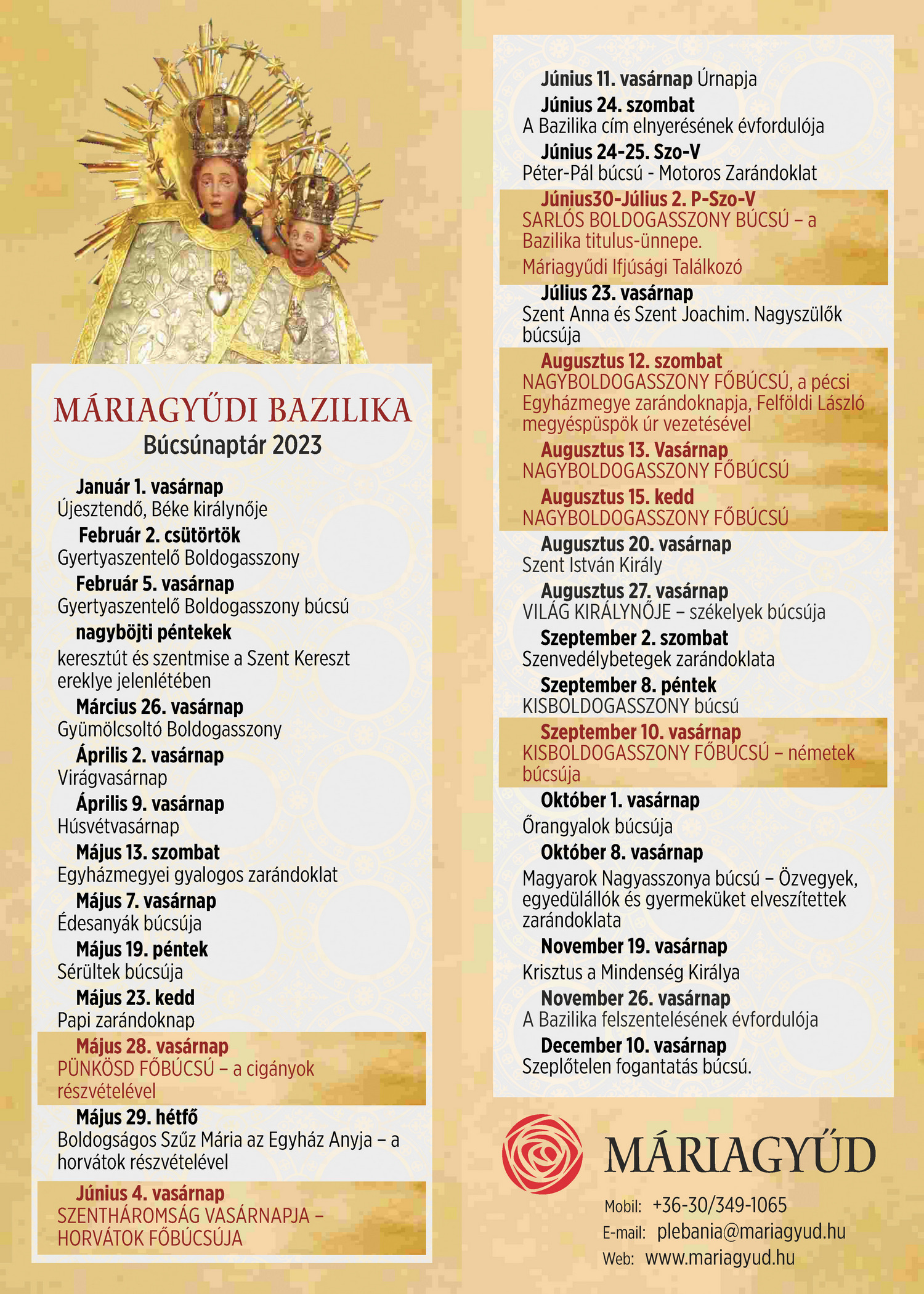 MÁRIAGYŰDI BAZILIKA
Búcsúnaptár 2023

Január 1. vasárnap
Újesztendő, Béke királynője

Február 2. csütörtök
Gyertyaszentelő Boldogasszony

Február 5. vasárnap
Gyertyaszentelő Boldogasszony búcsú

nagyböjti péntekek
keresztút és szentmise a Szent Kereszt ereklye jelenlétében

Március 26. vasárnap
Gyümölcsoltó Boldogasszony

Április 2. vasárnap
Virágvasárnap

Április 9. vasárnap
Húsvétvasárnap

Május 13. szombat
Egyházmegyei gyalogos zarándoklat

Május 7. vasárnap
Édesanyák búcsúja

Május 19. péntek
Sérültek búcsúja

Május 23. kedd
Papi zarándoknap

Május 28. vasárnap
PÜNKÖSD FŐBÚCSÚ – a cigányok részvételével

Május 29. hétfő
Boldogságos Szűz Mária az Egyház Anyja – a horvátok részvételével

Június 4. vasárnap
SZENTHÁROMSÁG VASÁRNAPJA – HORVÁTOK FŐBÚCSÚJA

Június 11. vasárnap Úrnapja

Június 24. szombat
A Bazilika cím elnyerésének évfordulója

Június 24-25. Szo-V
Péter-Pál búcsú - Motoros Zarándoklat

Június30-Július 2. P-Szo-V
SARLÓS BOLDOGASSZONY BÚCSÚ – a Bazilika titulus-ünnepe.
Máriagyűdi Ifjúsági Találkozó

Július 23. vasárnap
Szent Anna és Szent Joachim. Nagyszülők búcsúja

Augusztus 12. szombat
NAGYBOLDOGASSZONY FŐBÚCSÚ, a pécsi Egyházmegye zarándoknapja, Felföldi László megyéspüspök úr vezetésével

Augusztus 13. Vasárnap
NAGYBOLDOGASSZONY FŐBÚCSÚ

Augusztus 15. kedd
NAGYBOLDOGASSZONY FŐBÚCSÚ

Augusztus 20. vasárnap
Szent István Király

Augusztus 27. vasárnap
VILÁG KIRÁLYNŐJE – székelyek búcsúja

Szeptember 2. szombat
Szenvedélybetegek zarándoklata

Szeptember 8. péntek
KISBOLDOGASSZONY búcsú

Szeptember 10. vasárnap
KISBOLDOGASSZONY FŐBÚCSÚ – németek búcsúja

Október 1. vasárnap
Őrangyalok búcsúja

Október 8. vasárnap
Magyarok Nagyasszonya búcsú – Özvegyek, egyedülállók és gyermeküket elveszítettek zarándoklata

November 19. vasárnap
Krisztus a Mindenség Királya

November 26. vasárnap
A Bazilika felszentelésének évfordulója

December 10. vasárnap
Szeplőtelen fogantatás búcsú.

MÁRIAGYŰD
Mobil: +36-30/349-1065
E-mail: plebania@mariagyud.hu
Web: www.mariagyud.hu